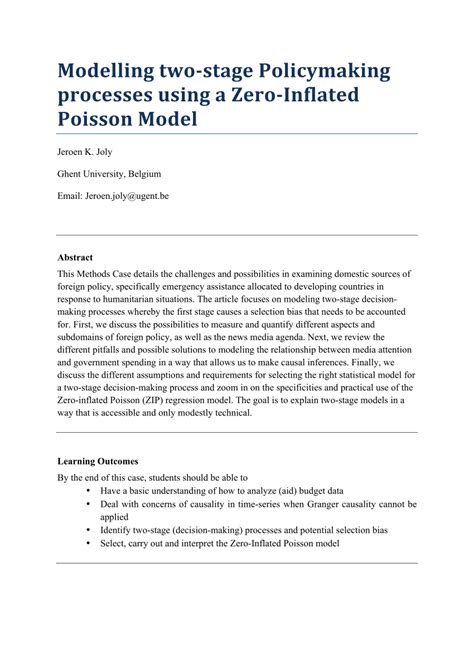 Modelling two-stage Policymaking processes using a Zero-Inflated Poisson Model

Jeroen K. Joly

Ghent University, Belgium

Email: Jeroen.joly@ugent.be

Abstract

This Methods Case details the challenges and possibilities in examining domestic sources of foreign policy, specifically emergency assistance allocated to developing countries in response to humanitarian situations. The article focuses on modeling two-stage decision-making processes whereby the first stage causes a selection bias that needs to be accounted for. First, we discuss the possibilities to measure and quantify different aspects and subdomains of foreign policy, as well as the news media agenda. Next, we review the different pitfalls and possible solutions to modeling the relationship between media attention and government spending in a way that allows us to make causal inferences. Finally, we discuss the different assumptions and requirements for selecting the right statistical model for a two-stage decision-making process and zoom in on the specificities and practical use of the Zero-inflated Poisson (ZIP) regression model. The goal is to explain two-stage models in a way that is accessible and only modestly technical.

Learning Outcomes

By the end of this case, students should be able to

• Have a basic understanding of how to analyze (aid) budget data
• Deal with concerns of causality in time-series when Granger causality cannot be applied
• Identify two-stage (decision-making) processes and potential selection bias
• Select, carry out and interpret the Zero-Inflated Poisson model